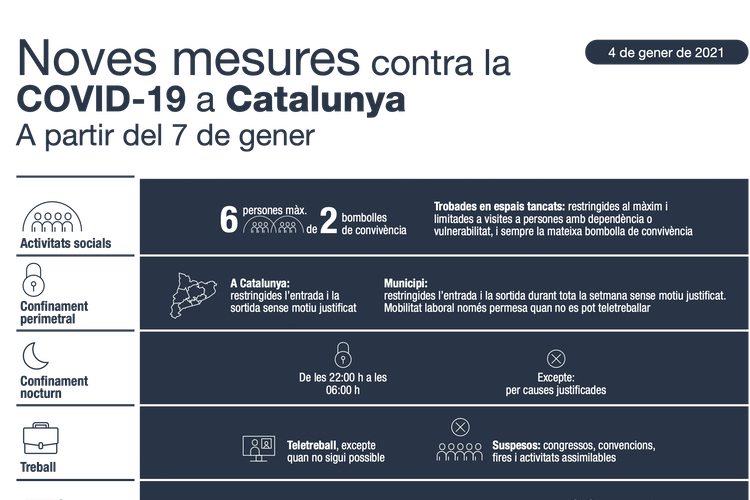 Noves mesures contra la COVID-19 a Catalunya
A partir del 7 de gener

4 de gener de 2021

Activitats socials

6 persones màx. de 2 bombolles de convivència

Trobades en espais tancats: restringides al màxim i limitades a visites a persones amb dependència o vulnerabilitat, i sempre la mateixa bombolla de convivència

Confinament perimetral

A Catalunya: restringides l'entrada i la sortida sense motiu justificat

Municipi: restringides l'entrada i la sortida durant tota la setmana sense motiu justificat. Mobilitat laboral només permesa quan no es pot teletreballar

Confinament nocturn

De les 22:00 h a les 06:00 h

Excepte: per causes justificades

Treball

Teletreball, excepte quan no sigui possible

Suspesos: congressos, convencions, fires i activitats assimilables